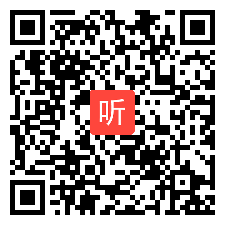 听